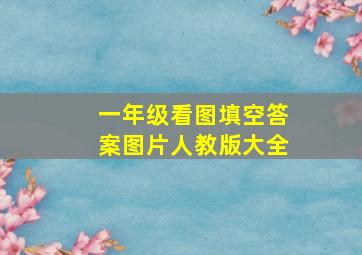 一年级看图填空答案图片人教版大全